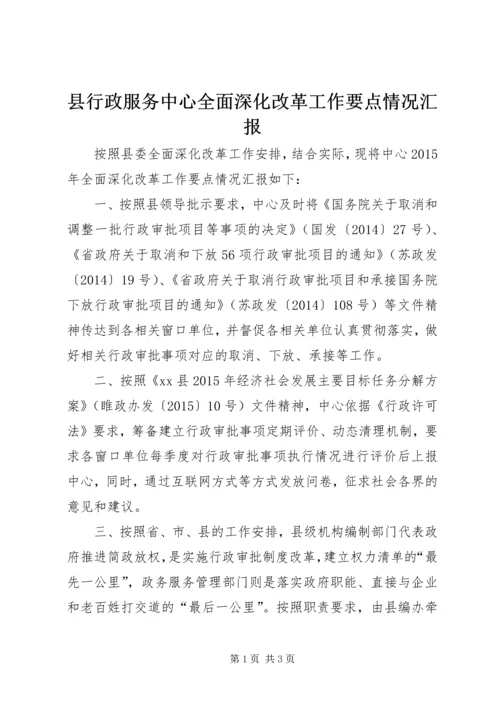 县行政服务中心全面深化改革工作要点情况汇报

按照县委全面深化改革工作安排，结合实际，现将中心2015年全面深化改革工作要点情况汇报如下：

一、按照县领导批示要求，中心及时将《国务院关于取消和调整一批行政审批项目等事项的决定》（国发〔2014〕27号）、《省政府关于取消和下放56项行政审批项目的通知》（苏政发〔2014〕19号）、《省政府关于取消行政审批项目和承接国务院下放行政审批项目的通知》（苏政发〔2014〕108号）等文件精神传达到各相关窗口单位，并督促各相关单位认真贯彻落实，做好相关行政审批事项对应的取消、下放、承接等工作。

二、按照《xx县2015年经济社会发展主要目标任务分解方案》（睢政办发〔2015〕10号）文件精神，中心依据《行政许可法》要求，筹备建立行政审批事项定期评价、动态清理机制，要求各窗口单位每季度对行政审批事项执行情况进行评价后上报中心，同时，通过互联网方式等方式发放问卷，征求社会各界的意见和建议。

三、按照省、市、县的工作安排，县级机构编制部门代表政府推进简政放权，是实施行政审批制度改革，建立权力清单的“最先一公里”，政务服务管理部门则是落实政府职能、直接与企业和老百姓打交道的“最后一公里”。按照职责要求，由县编办牵

第1页 共3页